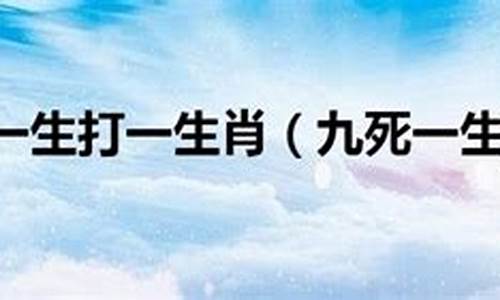 一生打一生肖（九死一生